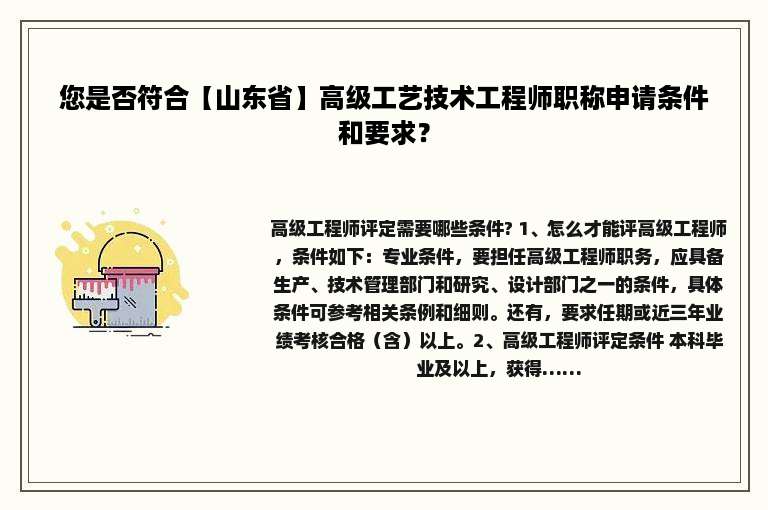 您是否符合【山东省】高级工艺技术工程师职称申请条件和要求？

高级工程师评定需要哪些条件? 1、怎么才能评高级工程师，条件如下：专业条件，要担任高级工程师职务，应具备生产、技术管理部门和研究、设计部门之一的条件，具体条件可参考相关条例和细则。还有，要求任期或近三年业绩考核合格（含）以上。2、高级工程师评定条件 本科毕业及以上，获得......